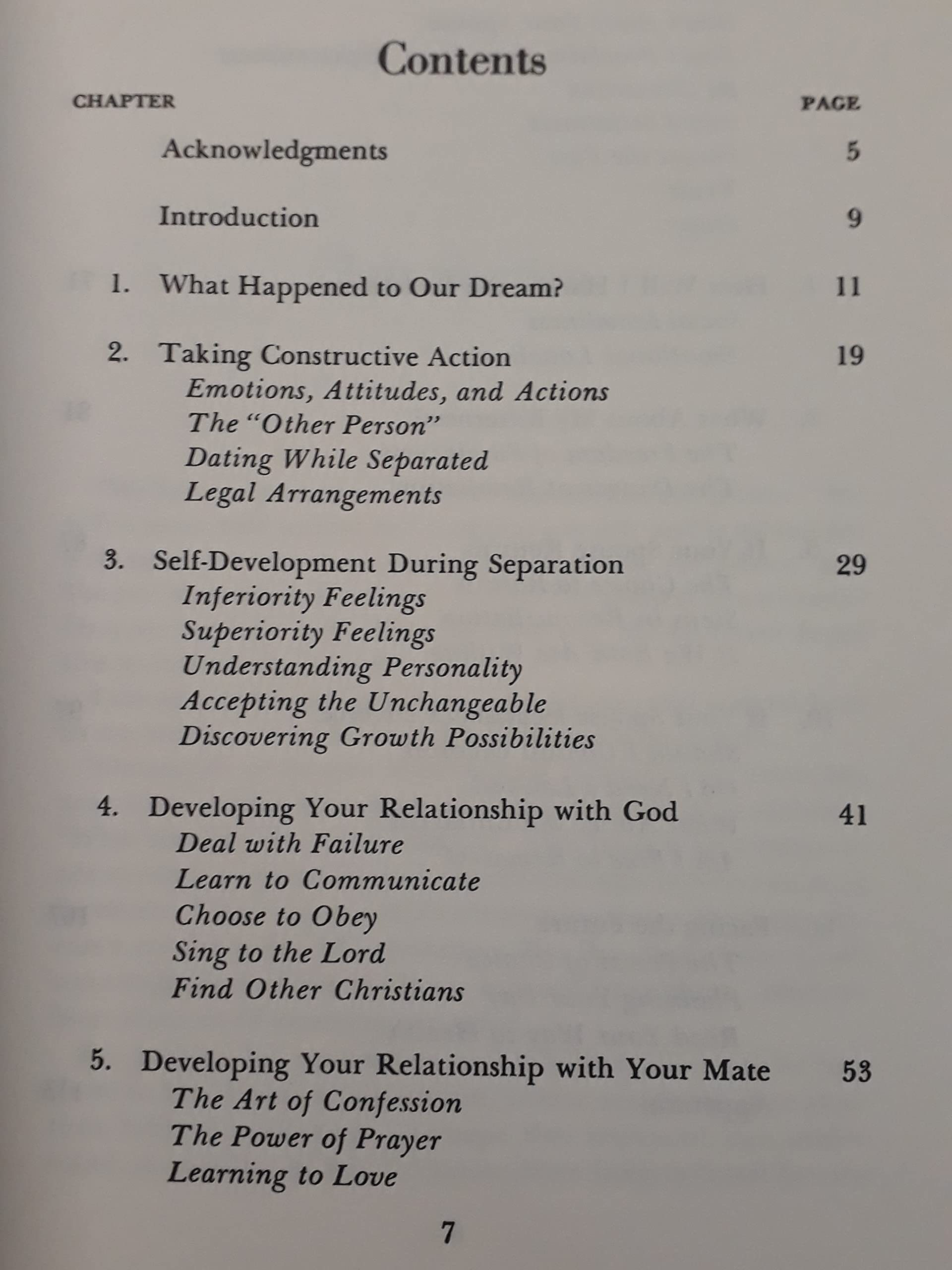 Contents

CHAPTER PAGE

Acknowledgments 5

Introduction 9

1. What Happened to Our Dream? 11

2. Taking Constructive Action 19
Emotions, Attitudes, and Actions
The "Other Person"
Dating While Separated
Legal Arrangements

3. Self-Development During Separation 29
Inferiority Feelings
Superiority Feelings
Understanding Personality
Accepting the Unchangeable
Discovering Growth Possibilities

4. Developing Your Relationship with God 41
Deal with Failure
Learn to Communicate
Choose to Obey
Sing to the Lord
Find Other Christians

5. Developing Your Relationship with Your Mate 53
The Art of Confession
The Power of Prayer
Learning to Love

7